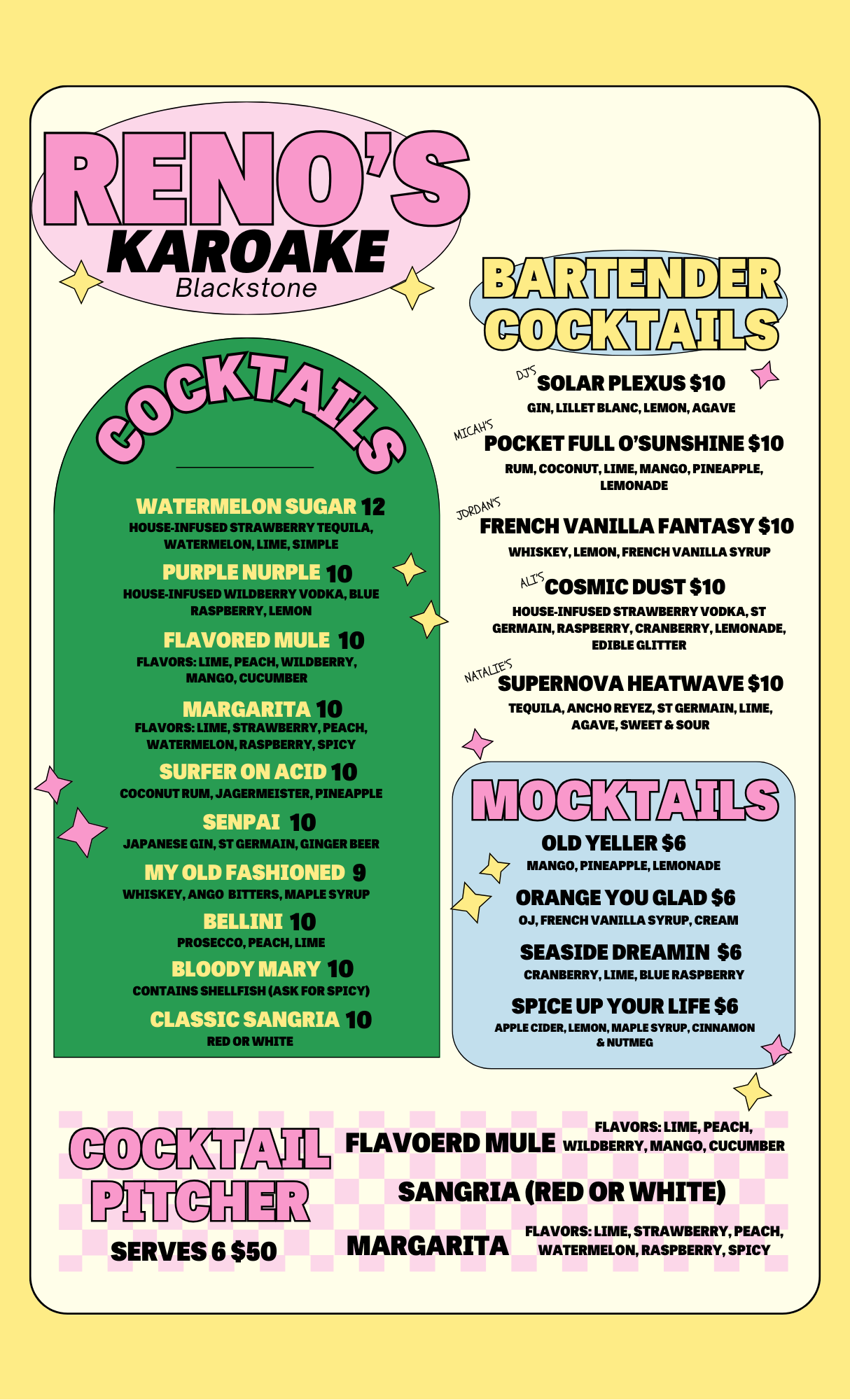 RENO'S
KAROAKE
Blackstone

COCKTAILS

WATERMELON SUGAR 12
HOUSE-INFUSED STRAWBERRY TEQUILA, WATERMELON, LIME, SIMPLE

PURPLE NURPLE 10
HOUSE-INFUSED WILDBERRY VODKA, BLUE RASPBERRY, LEMON

FLAVORED MULE 10
FLAVORS: LIME, PEACH, WILDBERRY, MANGO, CUCUMBER

MARGARITA 10
FLAVORS: LIME, STRAWBERRY, PEACH, WATERMELON, RASPBERRY, SPICY

SURFER ON ACID 10
COCONUT RUM, JAGERMEISTER, PINEAPPLE

SENPAI 10
JAPANESE GIN, ST GERMAIN, GINGER BEER

MY OLD FASHIONED 9
WHISKEY, ANGO BITTERS, MAPLE SYRUP

BELLINI 10
PROSECCO, PEACH, LIME

BLOODY MARY 10
CONTAINS SHELLFISH (ASK FOR SPICY)

CLASSIC SANGRIA 10
RED OR WHITE

BARTENDER COCKTAILS

DJ'S SOLAR PLEXUS $10
GIN, LILLET BLANC, LEMON, AGAVE

MICAH'S POCKET FULL O'SUNSHINE $10
RUM, COCONUT, LIME, MANGO, PINEAPPLE, LEMONADE

JORDAN'S FRENCH VANILLA FANTASY $10
WHISKEY, LEMON, FRENCH VANILLA SYRUP

ALI'S COSMIC DUST $10
HOUSE-INFUSED STRAWBERRY VODKA, ST GERMAIN, RASPBERRY, CRANBERRY, LEMONADE, EDIBLE GLITTER

NATALIE'S SUPERNOVA HEATWAVE $10
TEQUILA, ANCHO REYEZ, ST GERMAIN, LIME, AGAVE, SWEET & SOUR

MOCKTAILS

OLD YELLER $6
MANGO, PINEAPPLE, LEMONADE

ORANGE YOU GLAD $6
OJ, FRENCH VANILLA SYRUP, CREAM

SEASIDE DREAMIN $6
CRANBERRY, LIME, BLUE RASPBERRY

SPICE UP YOUR LIFE $6
APPLE CIDER, LEMON, MAPLE SYRUP, CINNAMON & NUTMEG

COCKTAIL PITCHER
SERVES 6 $50

FLAVOERD MULE
FLAVORS: LIME, PEACH, WILDBERRY, MANGO, CUCUMBER

SANGRIA (RED OR WHITE)

MARGARITA
FLAVORS: LIME, STRAWBERRY, PEACH, WATERMELON, RASPBERRY, SPICY